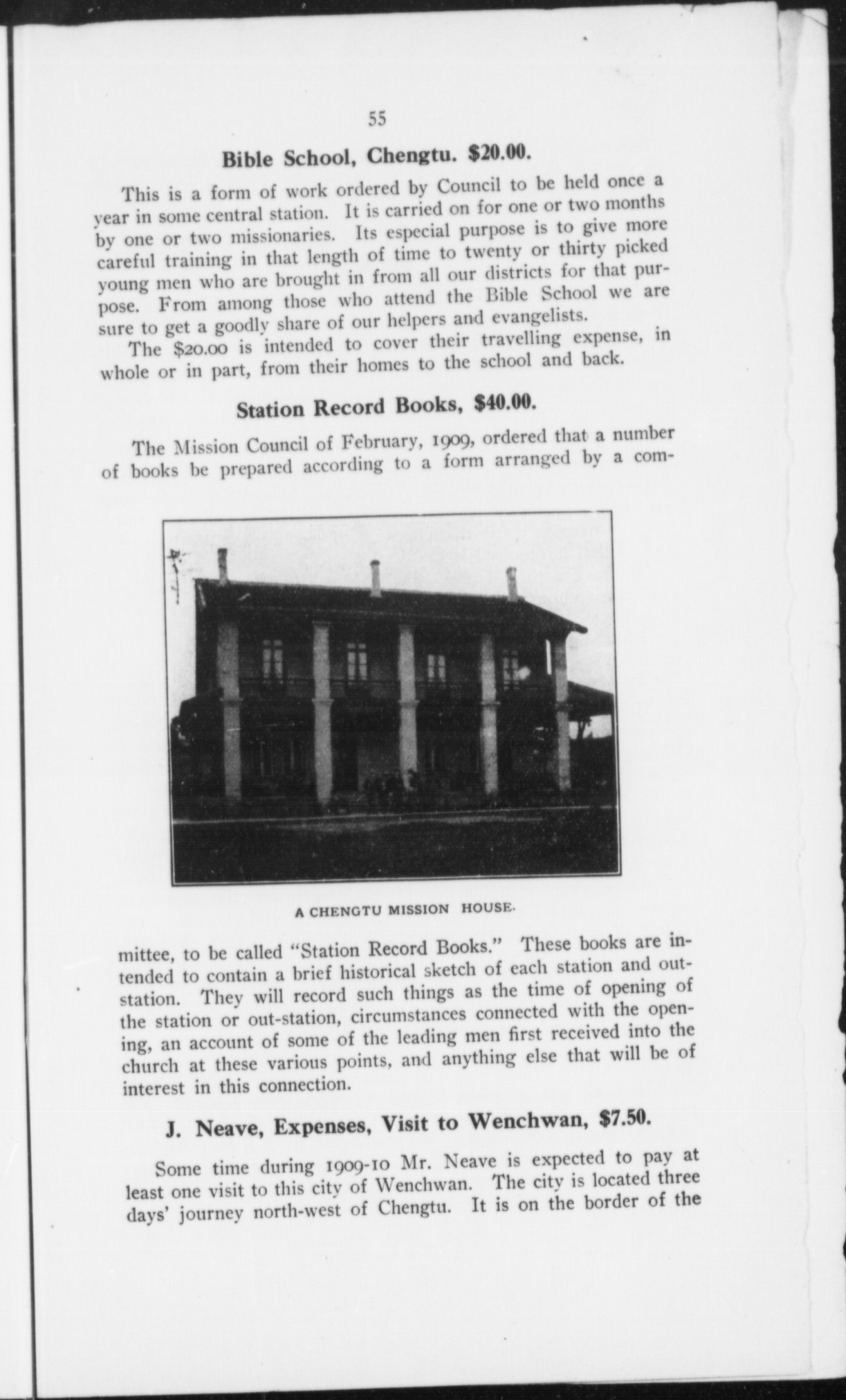 55

Bible School, Chengtu. \$20.00.

This is a form of work ordered by Council to be held once a year in some central station. It is carried on for one or two months by one or two missionaries. Its especial purpose is to give more careful training in that length of time to twenty or thirty picked young men who are brought in from all our districts for that purpose. From among those who attend the Bible School we are sure to get a goodly share of our helpers and evangelists.

The \$20.00 is intended to cover their travelling expense, in whole or in part, from their homes to the school and back.

Station Record Books, \$40.00.

The Mission Council of February, 1909, ordered that a number of books be prepared according to a form arranged by a committee, to be called "Station Record Books." These books are intended to contain a brief historical sketch of each station and out-station. They will record such things as the time of opening of the station or out-station, circumstances connected with the opening, an account of some of the leading men first received into the church at these various points, and anything else that will be of interest in this connection.

A CHENGTU MISSION HOUSE.

J. Neave, Expenses, Visit to Wenchwan, \$7.50.

Some time during 1909-10 Mr. Neave is expected to pay at least one visit to this city of Wenchwan. The city is located three days' journey north-west of Chengtu. It is on the border of the